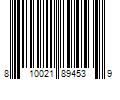 8 10021 89453 9